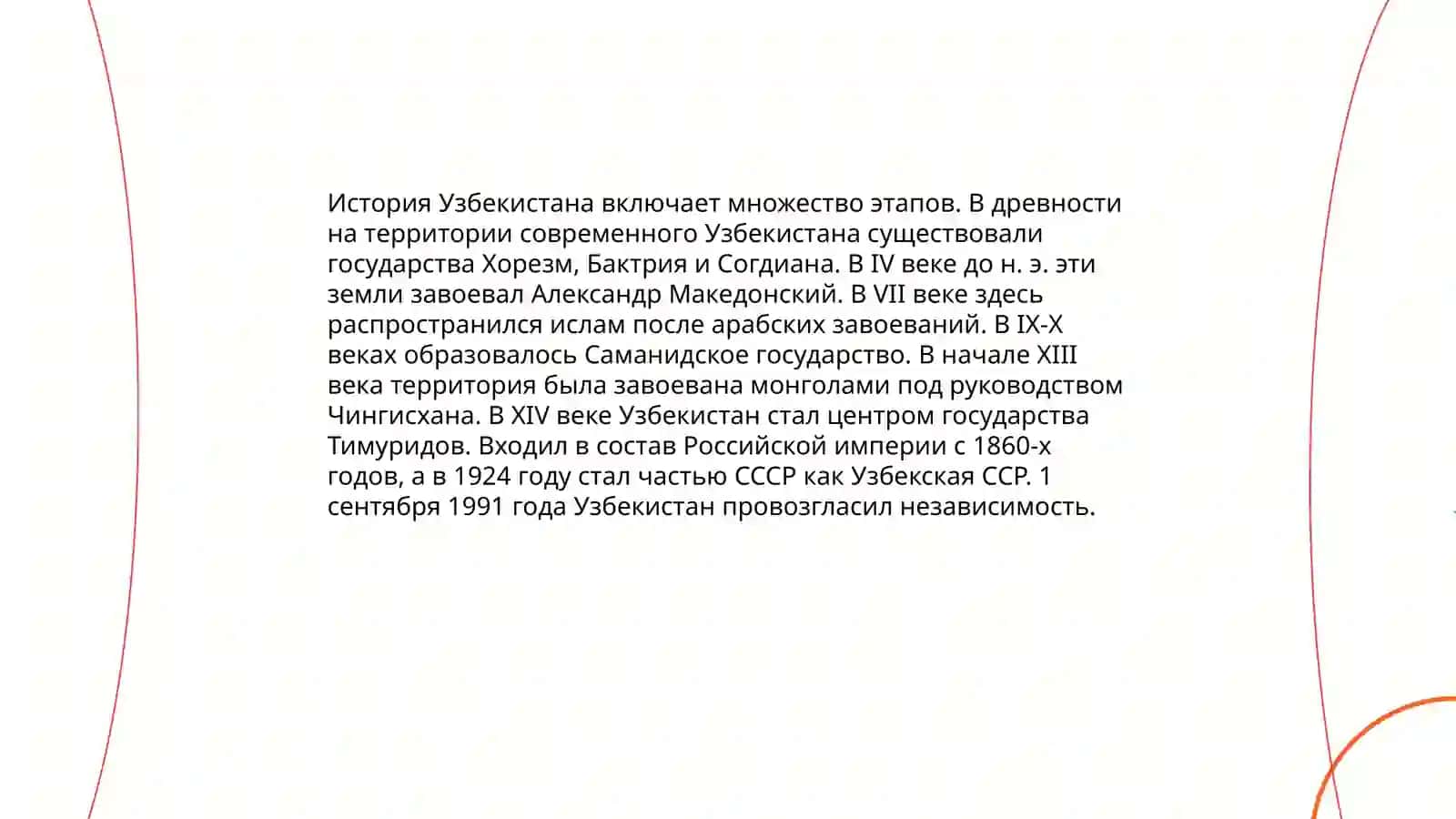 История Узбекистана включает множество этапов. В древности на территории современного Узбекистана существовали государства Хорезм, Бактрия и Согдиана. В IV веке до н. э. эти земли завоевал Александр Македонский. В VII веке здесь распространился ислам после арабских завоеваний. В IX-X веках образовалось Саманидское государство. В начале XIII века территория была завоевана монголами под руководством Чингисхана. В XIV веке Узбекистан стал центром государства Тимуридов. Входил в состав Российской империи с 1860-х годов, а в 1924 году стал частью СССР как Узбекская ССР. 1 сентября 1991 года Узбекистан провозгласил независимость.